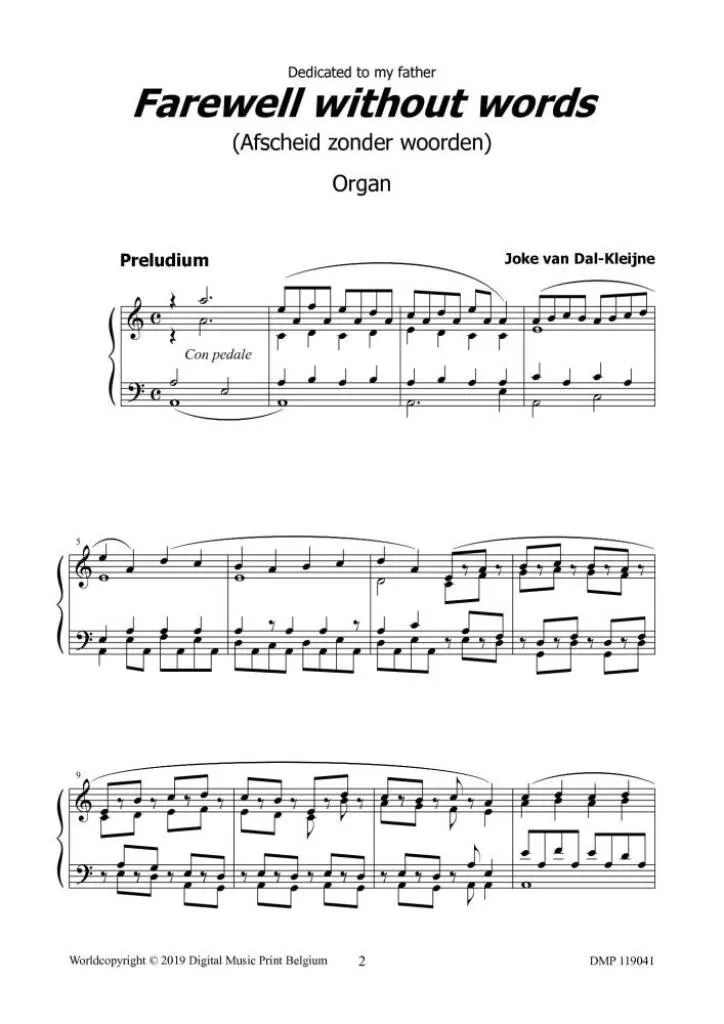 Dedicated to my father

Farewell without words

(Afscheid zonder woorden)

Organ

Preludium

Joke van Dal-Kleijne

Con pedale

5

9

Worldcopyright © 2019 Digital Music Print Belgium

2

DMP 119041